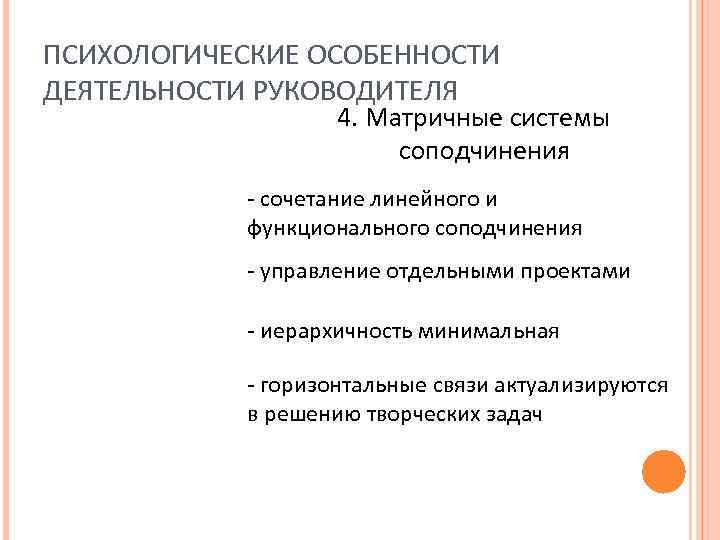 ПСИХОЛОГИЧЕСКИЕ ОСОБЕННОСТИ ДЕЯТЕЛЬНОСТИ РУКОВОДИТЕЛЯ

4. Матричные системы соподчинения

- сочетание линейного и функционального соподчинения

- управление отдельными проектами

- иерархичность минимальная

- горизонтальные связи актуализируются в решению творческих задач